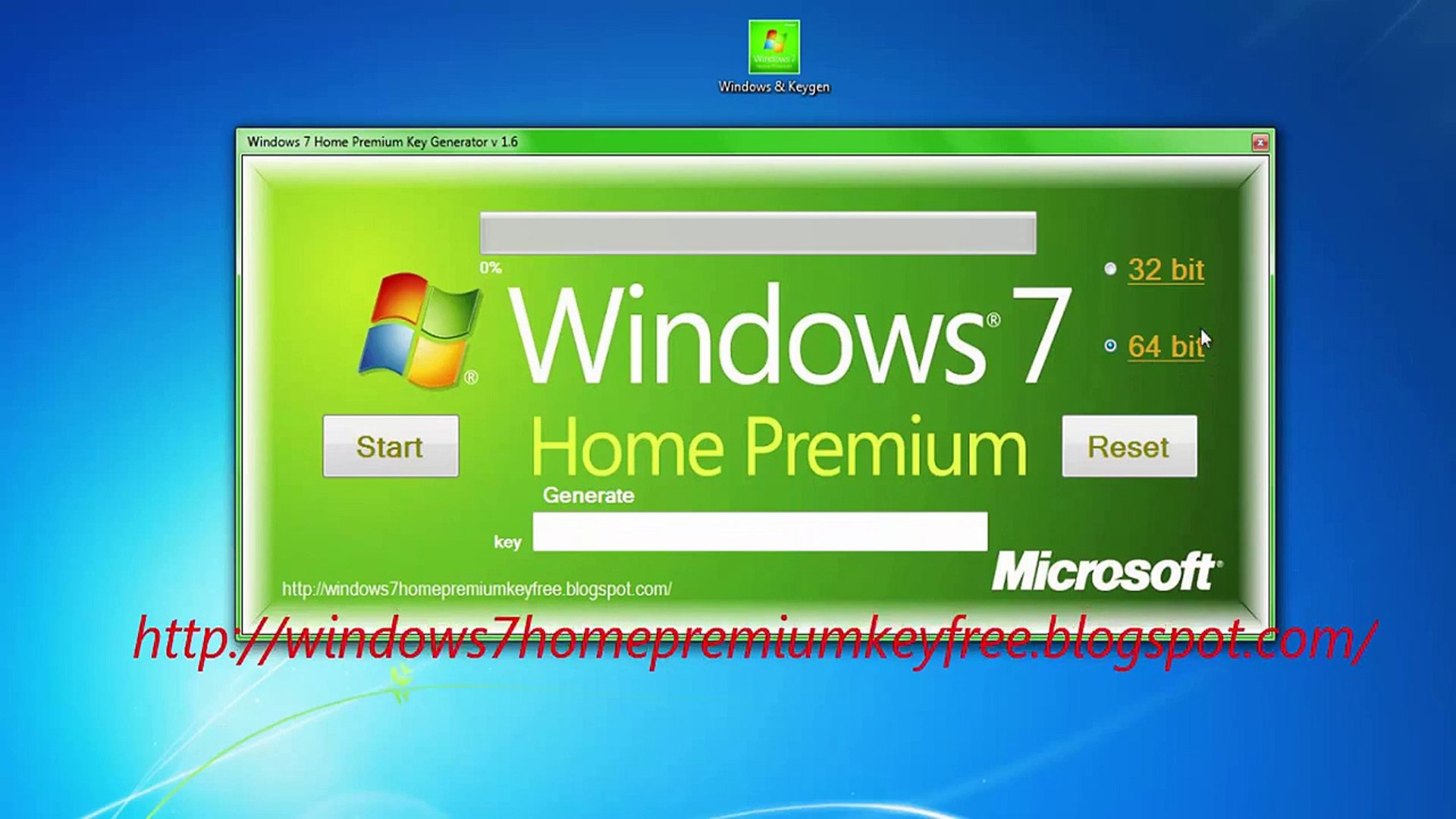 Windows 7

Windows & Keygen

Windows 7 Home Premium Key Generator v 1.6

0%

32 bit

64 bit

Windows® 7

Start

Home Premium

Reset

Generate

key

Microsoft®

http://windows7homepremiumkeyfree.blogspot.com/

http://windows7homepremiumkeyfree.blogspot.com/